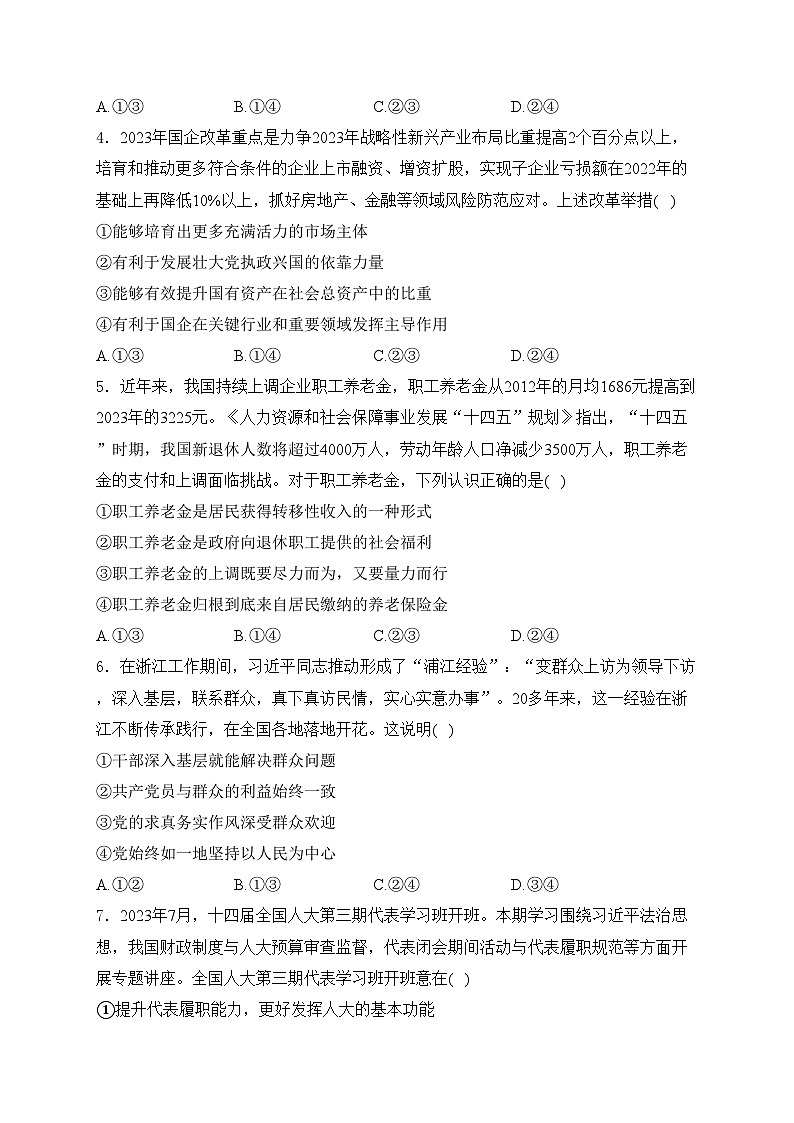 A.①③ B.①④ C.②③ D.②④

4．2023年国企改革重点是力争2023年战略性新兴产业布局比重提高2个百分点以上，培育和推动更多符合条件的企业上市融资、增资扩股，实现子企业亏损额在2022年的基础上再降低10%以上，抓好房地产、金融等领域风险防范应对。上述改革举措( )

①能够培育出更多充满活力的市场主体

②有利于发展壮大党执政兴国的依靠力量

③能够有效提升国有资产在社会总资产中的比重

④有利于国企在关键行业和重要领域发挥主导作用

A.①③ B.①④ C.②③ D.②④

5．近年来，我国持续上调企业职工养老金，职工养老金从2012年的月均1686元提高到2023年的3225元。《人力资源和社会保障事业发展“十四五”规划》指出，“十四五”时期，我国新退休人数将超过4000万人，劳动年龄人口净减少3500万人，职工养老金的支付和上调面临挑战。对于职工养老金，下列认识正确的是( )

①职工养老金是居民获得转移性收入的一种形式

②职工养老金是政府向退休职工提供的社会福利

③职工养老金的上调既要尽力而为，又要量力而行

④职工养老金归根到底来自居民缴纳的养老保险金

A.①③ B.①④ C.②③ D.②④

6．在浙江工作期间，习近平同志推动形成了“浦江经验”：“变群众上访为领导下访，深入基层，联系群众，真下真访民情，实心实意办事”。20多年来，这一经验在浙江不断传承践行，在全国各地落地开花。这说明( )

①干部深入基层就能解决群众问题

②共产党员与群众的利益始终一致

③党的求真务实作风深受群众欢迎

④党始终如一地坚持以人民为中心

A.①② B.①③ C.②④ D.③④

7．2023年7月，十四届全国人大第三期代表学习班开班。本期学习围绕习近平法治思想，我国财政制度与人大预算审查监督，代表闭会期间活动与代表履职规范等方面开展专题讲座。全国人大第三期代表学习班开班意在( )

①提升代表履职能力，更好发挥人大的基本功能